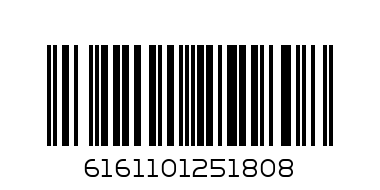 6161101251808